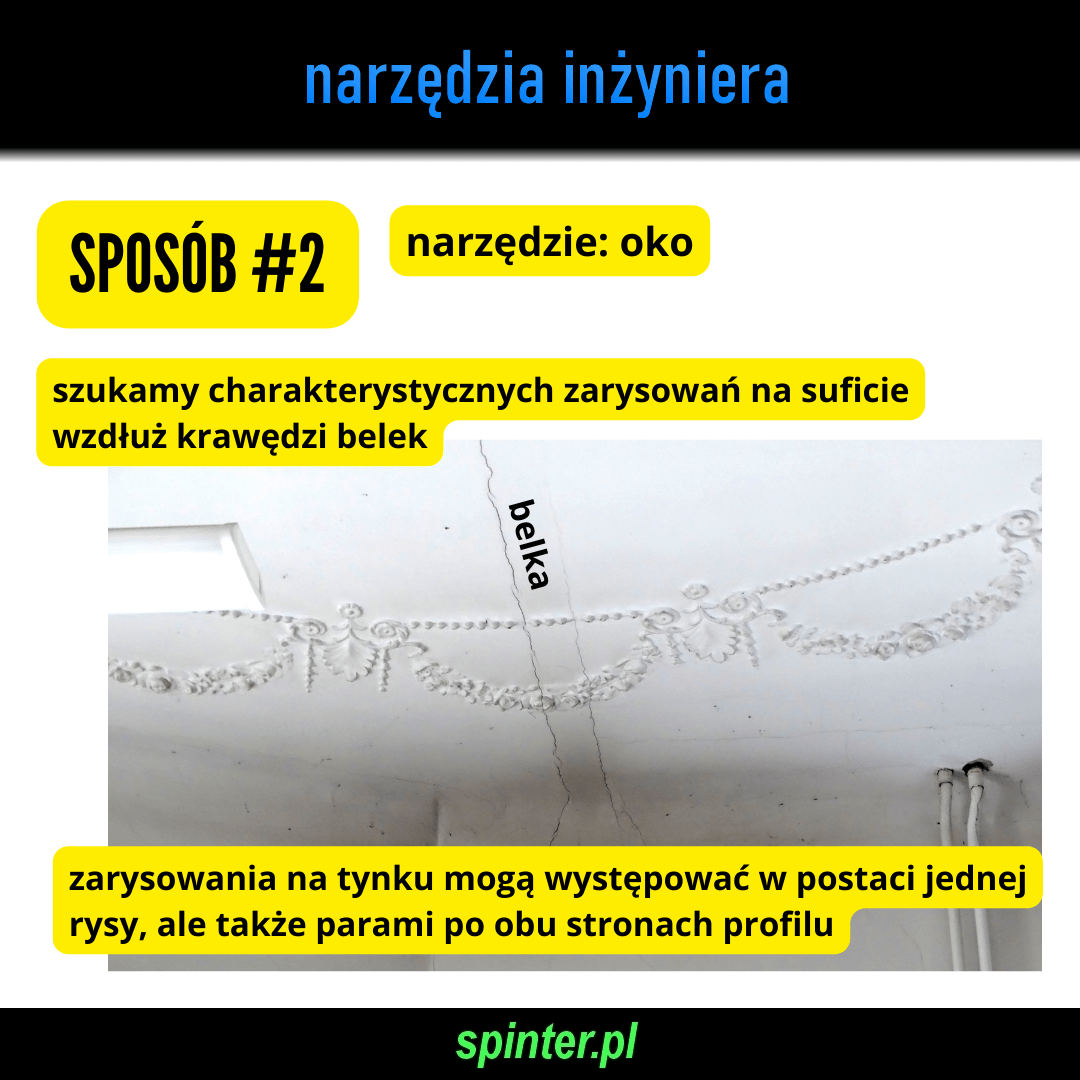 narzędzia inżyniera

SPOSÓB #2

narzędzie: oko

szukamy charakterystycznych zarysowań na suficie wzdłuż krawędzi belek

belka

zarysowania na tynku mogą występować w postaci jednej rysy, ale także parami po obu stronach profilu

spinter.pl